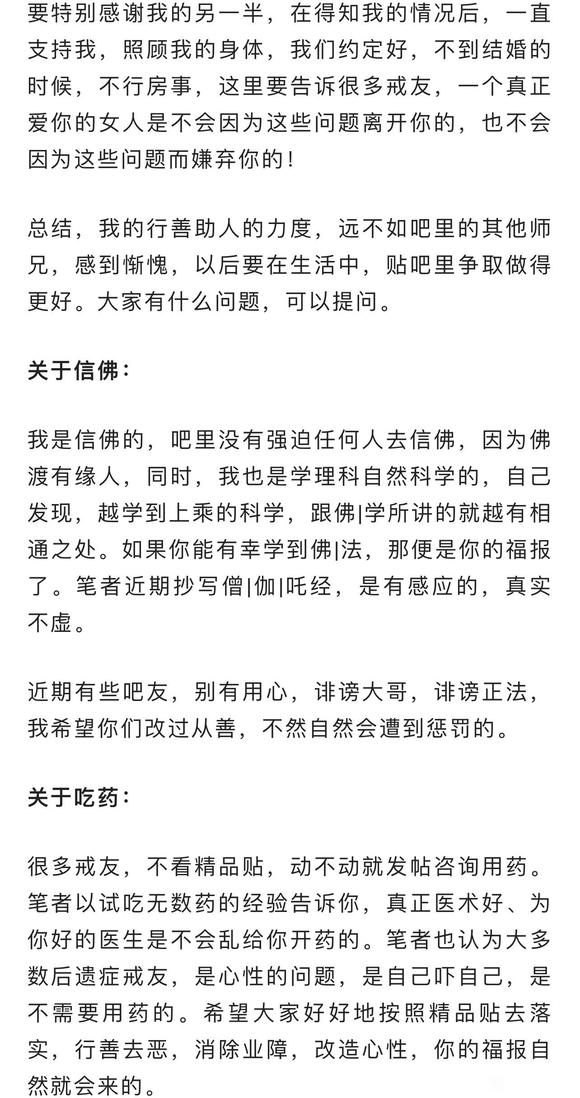 要特别感谢我的另一半，在得知我的情况后，一直支持我，照顾我的身体，我们约定好，不到结婚的时候，不行房事，这里要告诉很多戒友，一个真正爱你的女人是不会因为这些问题离开你的，也不会因为这些问题而嫌弃你的！

总结，我的行善助人的力度，远不如吧里的其他师兄，感到惭愧，以后要在生活中，贴吧里争取做得更好。大家有什么问题，可以提问。

关于信佛：

我是信佛的，吧里没有强迫任何人去信佛，因为佛渡有缘人，同时，我也是学理科自然科学的，自己发现，越学到上乘的科学，跟佛|学所讲的就越有相通之处。如果你能有幸学到佛|法，那便是你的福报了。笔者近期抄写僧|伽|吒经，是有感应的，真实不虚。

近期有些吧友，别有用心，诽谤大哥，诽谤正法，我希望你们改过从善，不然自然会遭到惩罚的。

关于吃药：

很多戒友，不看精品贴，动不动就发帖咨询用药。笔者以试吃无数药的经验告诉你，真正医术好、为你好的医生是不会乱给你开药的。笔者也认为大多数后遗症戒友，是心性的问题，是自己吓自己，是不需要用药的。希望大家好好地按照精品贴去落实，行善去恶，消除业障，改造心性，你的福报自然就会来的。